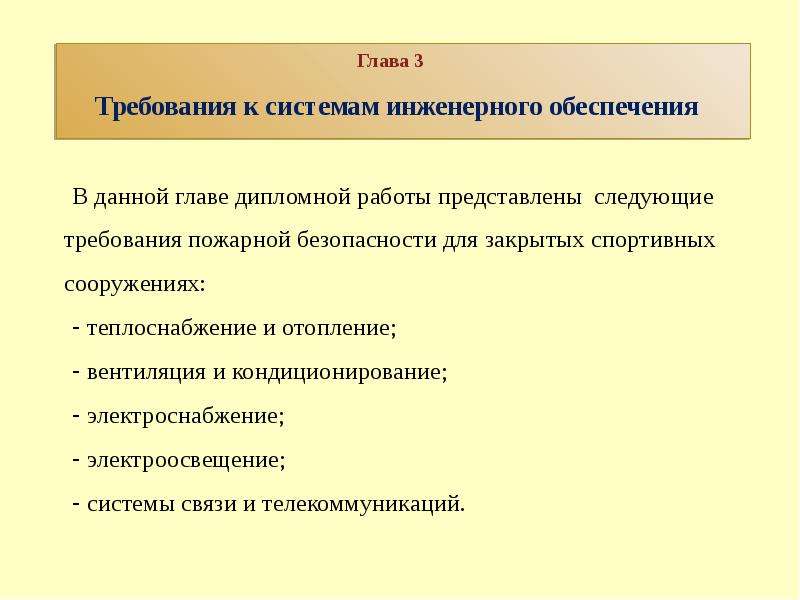 Глава 3

Требования к системам инженерного обеспечения

В данной главе дипломной работы представлены следующие требования пожарной безопасности для закрытых спортивных сооружениях:

- теплоснабжение и отопление;
- вентиляция и кондиционирование;
- электроснабжение;
- электроосвещение;
- системы связи и телекоммуникаций.